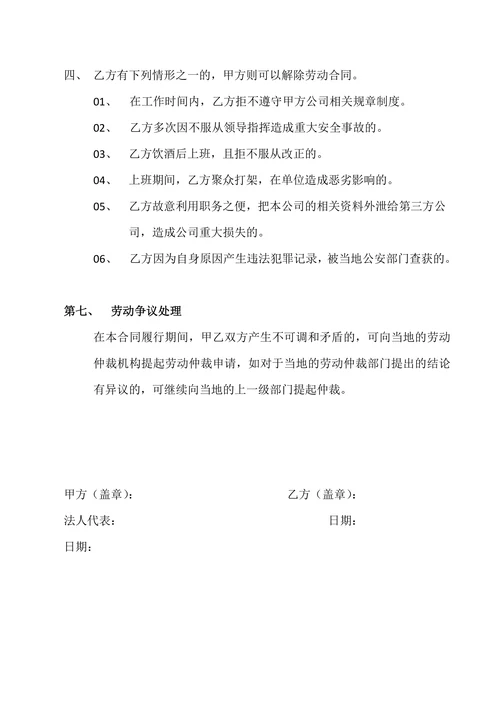 四、 乙方有下列情形之一的，甲方则可以解除劳动合同。

01、 在工作时间内，乙方拒不遵守甲方公司相关规章制度。

02、 乙方多次因不服从领导指挥造成重大安全事故的。

03、 乙方饮酒后上班，且拒不服从改正的。

04、 上班期间，乙方聚众打架，在单位造成恶劣影响的。

05、 乙方故意利用职务之便，把本公司的相关资料外泄给第三方公司，造成公司重大损失的。

06、 乙方因为自身原因产生违法犯罪记录，被当地公安部门查获的。

第七、 劳动争议处理

在本合同履行期间，甲乙双方产生不可调和矛盾的，可向当地的劳动仲裁机构提起劳动仲裁申请，如对于当地的劳动仲裁部门提出的结论有异议的，可继续向当地的上一级部门提起仲裁。

甲方（盖章）：

乙方（盖章）：

法人代表：

日期：

日期：